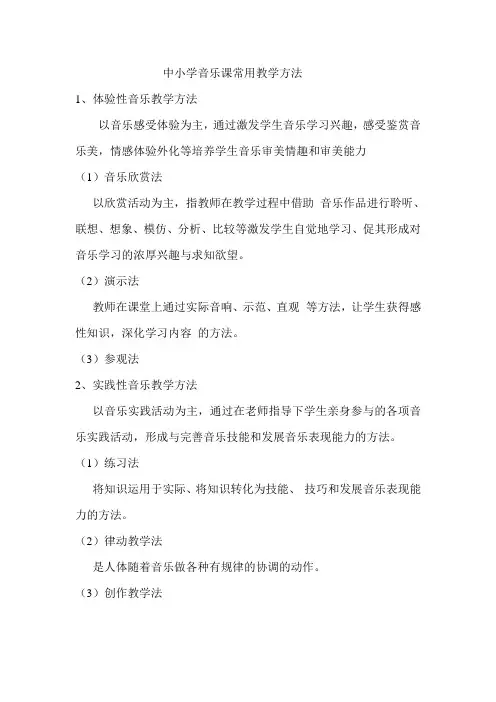 中小学音乐课常用教学方法

1、体验性音乐教学方法

以音乐感受体验为主，通过激发学生音乐学习兴趣，感受鉴赏音乐美，情感体验外化等培养学生音乐审美情趣和审美能力

（1）音乐欣赏法

以欣赏活动为主，指教师在教学过程中借助 音乐作品进行聆听、联想、想象、模仿、分析、比较等激发学生自觉地学习、促其形成对音乐学习的浓厚兴趣与求知欲望。

（2）演示法

教师在课堂上通过实际音响、示范、直观 等方法，让学生获得感性知识，深化学习内容 的方法。

（3）参观法

2、实践性音乐教学方法

以音乐实践活动为主，通过在老师指导下学生亲身参与的各项音乐实践活动，形成与完善音乐技能和发展音乐表现能力的方法。

（1）练习法

将知识运用于实际、将知识转化为技能、 技巧和发展音乐表现能力的方法。

（2）律动教学法

是人体随着音乐做各种有规律的协调的动作。

（3）创作教学法